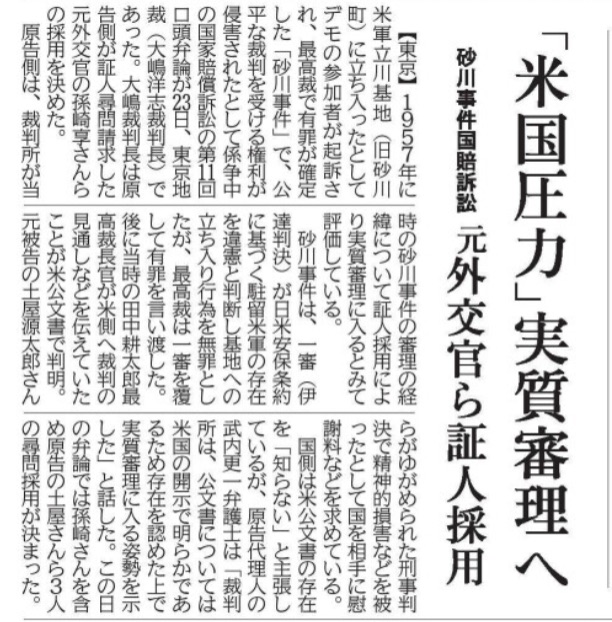 「米国圧力」実質審理へ

砂川事件国賠訴訟 元外交官ら証人採用

【東京】1957年に米軍立川基地（旧砂川町）に立ち入ったとしてデモの参加者が起訴され、最高裁で有罪が確定した「砂川事件」で、公平な裁判を受ける権利が侵害されたとして係争中の国家賠償訴訟の第11回口頭弁論が23日、東京地裁（大嶋洋志裁判長）であった。大嶋裁判長は原告側が証人尋問請求した元外交官の孫崎享さんらの採用を決めた。

原告側は、裁判所が当時の砂川事件の審理の経緯について証人採用により実質審理に入るとみて評価している。

砂川事件は、一審（伊達判決）が日米安保条約に基づく駐留米軍の存在を違憲と判断し基地への立ち入り行為を無罪としたが、最高裁は一審を覆して有罪を言い渡した。後に当時の田中耕太郎最高裁長官が米側へ裁判の見通しなどを伝えていたことが米公文書で判明。元被告の土屋源太郎さんらがゆがめられた刑事判決で精神的損害などを被ったとして国を相手に慰謝料などを求めている。

国側は米公文書の存在を「知らない」と主張しているが、原告代理人の武内更一弁護士は「裁判所は、公文書については米国の開示で明らかであるため存在を認めた上で実質審理に入る姿勢を示した」と話した。この日の弁論では孫崎さんを含め原告の土屋さんら3人の尋問採用が決まった。